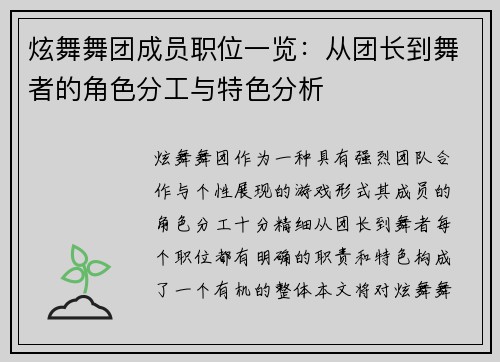 炫舞舞团成员职位一览：从团长到舞者的角色分工与特色分析

炫舞舞团作为一种具有强烈团队合作与个性展现的游戏形式其成员的角色分工十分精细从团长到舞者每个职位都有明确的职责和特色构成了一个有机的整体本文将对炫舞舞